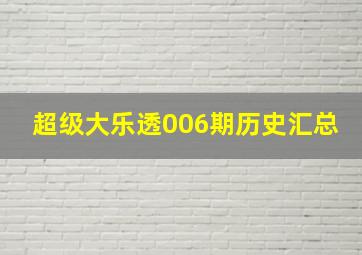 超级大乐透006期历史汇总